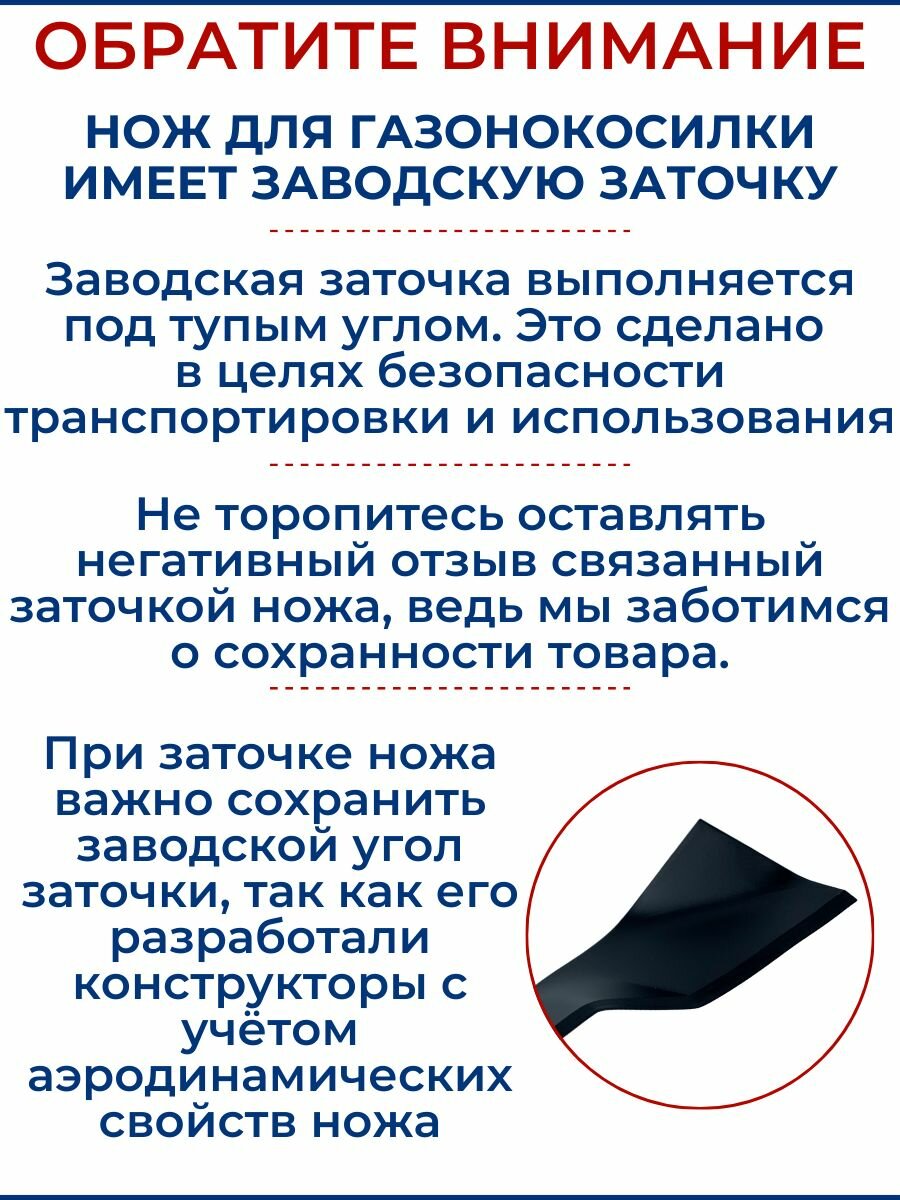 ОБРАТИТЕ ВНИМАНИЕ

НОЖ ДЛЯ ГАЗОНОКОСИЛКИ
ИМЕЕТ ЗАВОДСКУЮ ЗАТОЧКУ

Заводская заточка выполняется под тупым углом. Это сделано в целях безопасности транспортировки и использования

Не торопитесь оставлять негативный отзыв связанный заточкой ножа, ведь мы заботимся о сохранности товара.

При заточке ножа важно сохранить заводской угол заточки, так как его разработали конструкторы с учётом аэродинамических свойств ножа